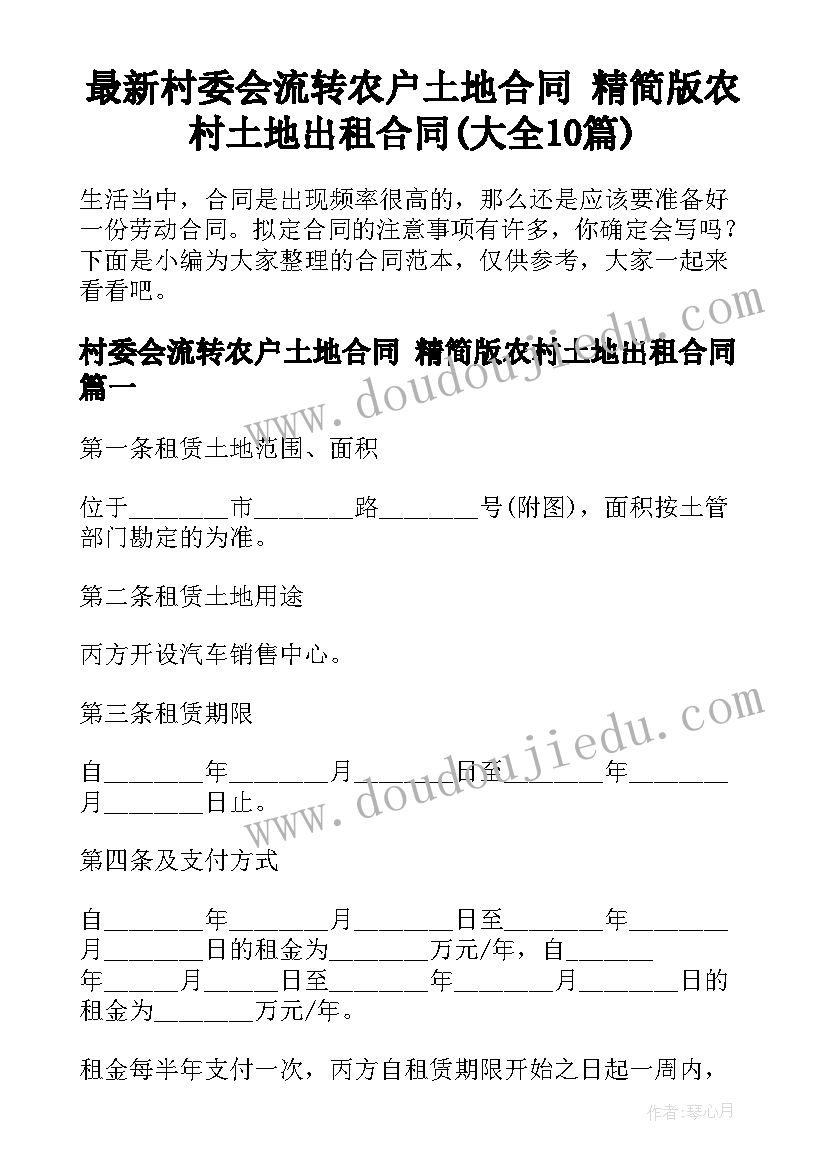 最新村委会流转农户土地合同 精简版农村土地出租合同(大全10篇)

生活当中，合同是出现频率很高的，那么还是应该要准备好一份劳动合同。拟定合同的注意事项有许多，你确定会写吗？下面是小编为大家整理的合同范本，仅供参考，大家一起来看看吧。

村委会流转农户土地合同 精简版农村土地出租合同篇一

第一条租赁土地范围、面积

位于________市________路________号(附图)，面积按土管部门勘定的为准。

第二条租赁土地用途

丙方开设汽车销售中心。

第三条租赁期限

自________年________月________日至________年________月________日止。

第四条及支付方式

自________年________月________日至________年________月________日的租金为________万元/年，自______年______月______日至________年________月________日的租金为________万元/年。

租金每半年支付一次，丙方自租赁期限开始之日起一周内，

www.doudoujiedu.com

www.doudoujiedu.com

作者：琴心月